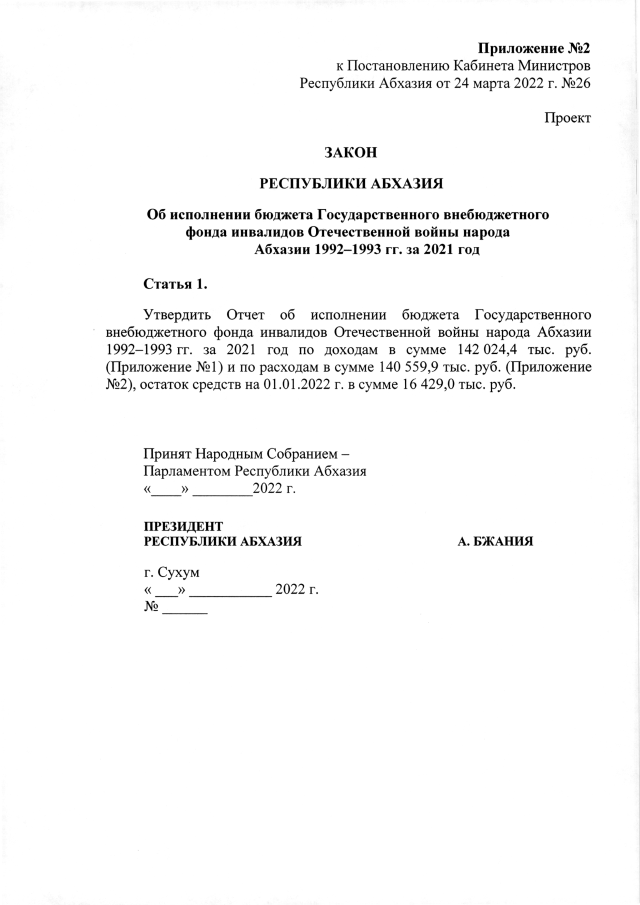 Приложение №2
к Постановлению Кабинета Министров
Республики Абхазия от 24 марта 2022 г. №26

Проект

ЗАКОН

РЕСПУБЛИКИ АБХАЗИЯ

Об исполнении бюджета Государственного внебюджетного фонда инвалидов Отечественной войны народа Абхазии 1992–1993 гг. за 2021 год

Статья 1.

Утвердить Отчет об исполнении бюджета Государственного внебюджетного фонда инвалидов Отечественной войны народа Абхазии 1992–1993 гг. за 2021 год по доходам в сумме 142 024,4 тыс. руб. (Приложение №1) и по расходам в сумме 140 559,9 тыс. руб. (Приложение №2), остаток средств на 01.01.2022 г. в сумме 16 429,0 тыс. руб.

Принят Народным Собранием –
Парламентом Республики Абхазия
«____» ________2022 г.

ПРЕЗИДЕНТ
РЕСПУБЛИКИ АБХАЗИЯ

А. БЖАНИЯ

г. Сухум
«___» ___________ 2022 г.
№ ______